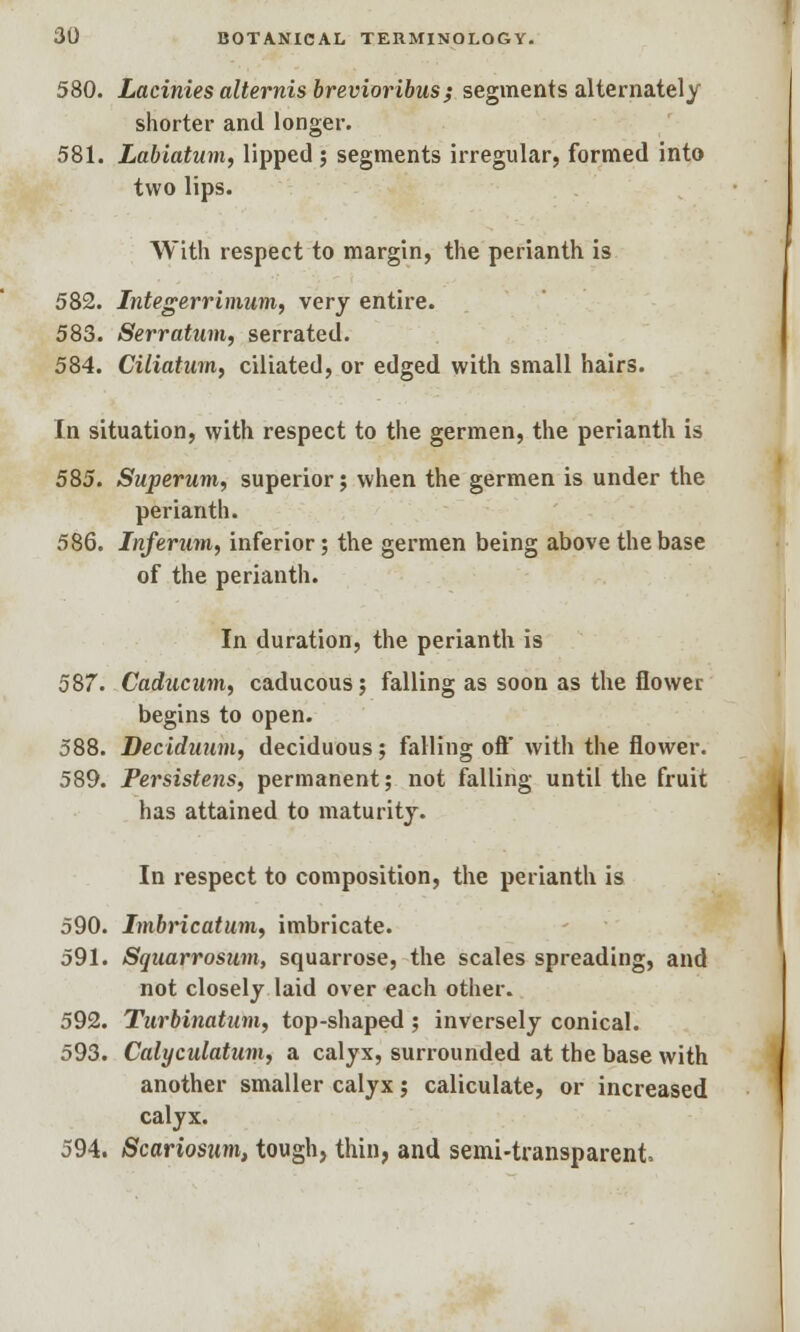 30 BOTANICAL TERMINOLOGY.

580. Lacinies alternis brevioribus; segments alternately shorter and longer.
581. Labiatum, lipped; segments irregular, formed into two lips.

With respect to margin, the perianth is

582. Integerrimum, very entire.
583. Serratum, serrated.
584. Ciliatum, ciliated, or edged with small hairs.

In situation, with respect to the germen, the perianth is

585. Superum, superior; when the germen is under the perianth.
586. Inferum, inferior; the germen being above the base of the perianth.

In duration, the perianth is

587. Caducum, caducous; falling as soon as the flower begins to open.
588. Deciduum, deciduous; falling off with the flower.
589. Persistens, permanent; not falling until the fruit has attained to maturity.

In respect to composition, the perianth is

590. Imbricatum, imbricate.
591. Squarrosum, squarrose, the scales spreading, and not closely laid over each other.
592. Turbinatum, top-shaped; inversely conical.
593. Calyculatum, a calyx, surrounded at the base with another smaller calyx; caliculate, or increased calyx.
594. Scariosum, tough, thin, and semi-transparent.